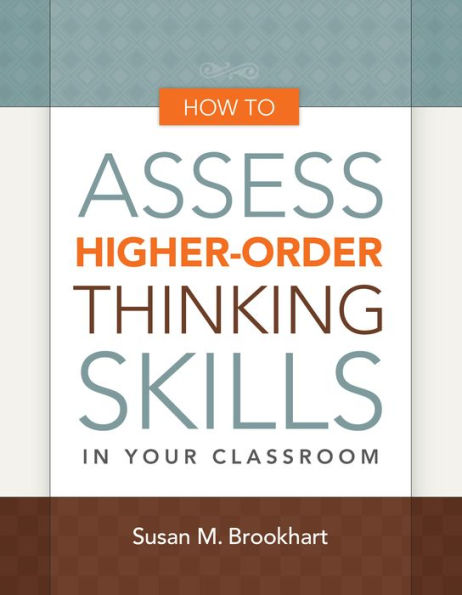 HOW TO

ASSESS
HIGHER-ORDER
THINKING
SKILLS
IN YOUR CLASSROOM

Susan M. Brookhart